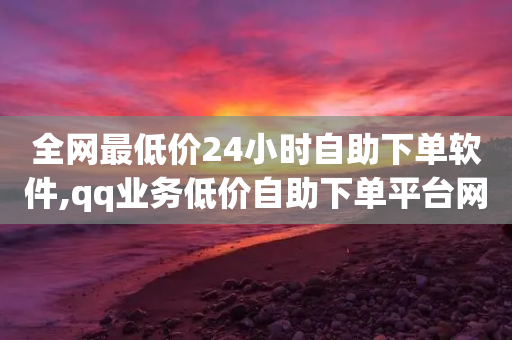 全网最低价24小时自助下单软件,qq业务低价自助下单平台网